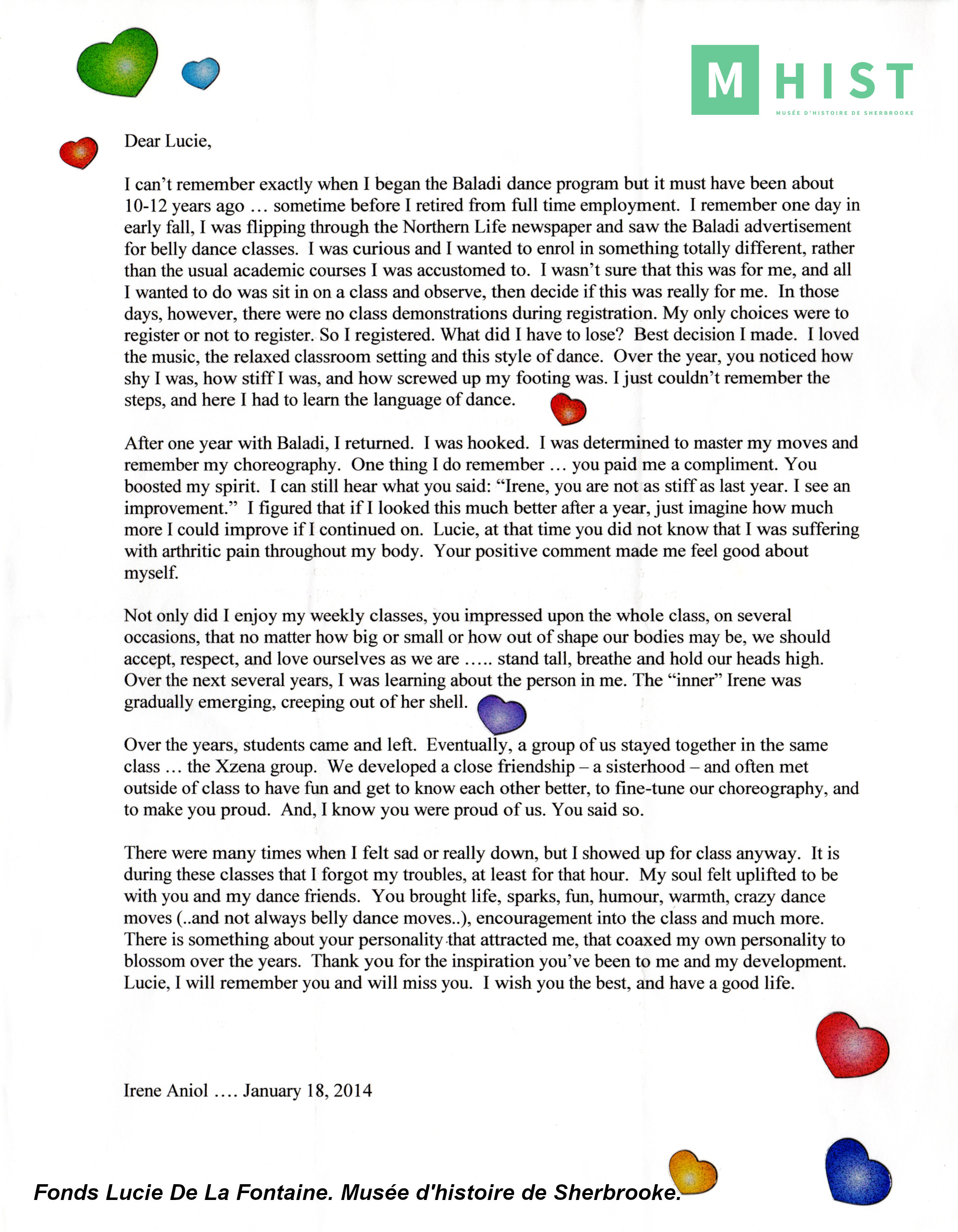 M HIST
MUSÉE D'HISTOIRE DE SHERBROOKE

Dear Lucie,

I can't remember exactly when I began the Baladi dance program but it must have been about 10-12 years ago … sometime before I retired from full time employment. I remember one day in early fall, I was flipping through the Northern Life newspaper and saw the Baladi advertisement for belly dance classes. I was curious and I wanted to enrol in something totally different, rather than the usual academic courses I was accustomed to. I wasn't sure that this was for me, and all I wanted to do was sit in on a class and observe, then decide if this was really for me. In those days, however, there were no class demonstrations during registration. My only choices were to register or not to register. So I registered. What did I have to lose? Best decision I made. I loved the music, the relaxed classroom setting and this style of dance. Over the year, you noticed how shy I was, how stiff I was, and how screwed up my footing was. I just couldn't remember the steps, and here I had to learn the language of dance.

After one year with Baladi, I returned. I was hooked. I was determined to master my moves and remember my choreography. One thing I do remember … you paid me a compliment. You boosted my spirit. I can still hear what you said: "Irene, you are not as stiff as last year. I see an improvement." I figured that if I looked this much better after a year, just imagine how much more I could improve if I continued on. Lucie, at that time you did not know that I was suffering with arthritic pain throughout my body. Your positive comment made me feel good about myself.

Not only did I enjoy my weekly classes, you impressed upon the whole class, on several occasions, that no matter how big or small or how out of shape our bodies may be, we should accept, respect, and love ourselves as we are ….. stand tall, breathe and hold our heads high. Over the next several years, I was learning about the person in me. The "inner" Irene was gradually emerging, creeping out of her shell.

Over the years, students came and left. Eventually, a group of us stayed together in the same class … the Xzena group. We developed a close friendship – a sisterhood – and often met outside of class to have fun and get to know each other better, to fine-tune our choreography, and to make you proud. And, I know you were proud of us. You said so.

There were many times when I felt sad or really down, but I showed up for class anyway. It is during these classes that I forgot my troubles, at least for that hour. My soul felt uplifted to be with you and my dance friends. You brought life, sparks, fun, humour, warmth, crazy dance moves (..and not always belly dance moves..), encouragement into the class and much more. There is something about your personality that attracted me, that coaxed my own personality to blossom over the years. Thank you for the inspiration you've been to me and my development. Lucie, I will remember you and will miss you. I wish you the best, and have a good life.

Irene Aniol …. January 18, 2014

Fonds Lucie De La Fontaine. Musée d'histoire de Sherbrooke.